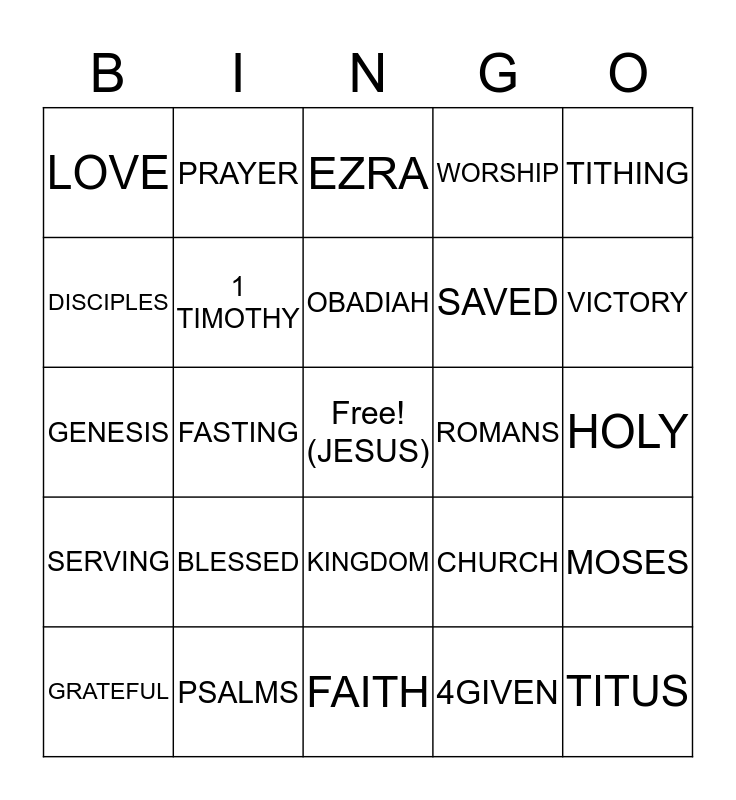 | B | I | N | G | O |
|---|---|---|---|---|
| LOVE | PRAYER | EZRA | WORSHIP | TITHING |
| DISCIPLES | 1 TIMOTHY | OBADIAH | SAVED | VICTORY |
| GENESIS | FASTING | Free! (JESUS) | ROMANS | HOLY |
| SERVING | BLESSED | KINGDOM | CHURCH | MOSES |
| GRATEFUL | PSALMS | FAITH | 4GIVEN | TITUS |